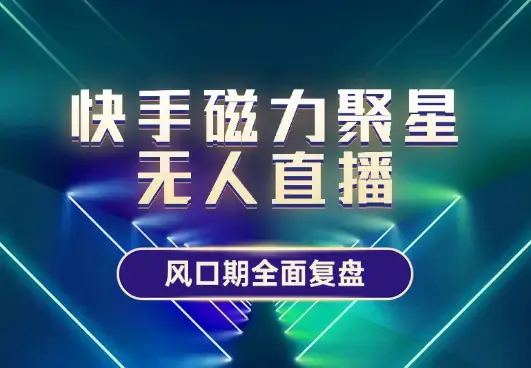 快手磁力聚星
无人直播

风口期全面复盘